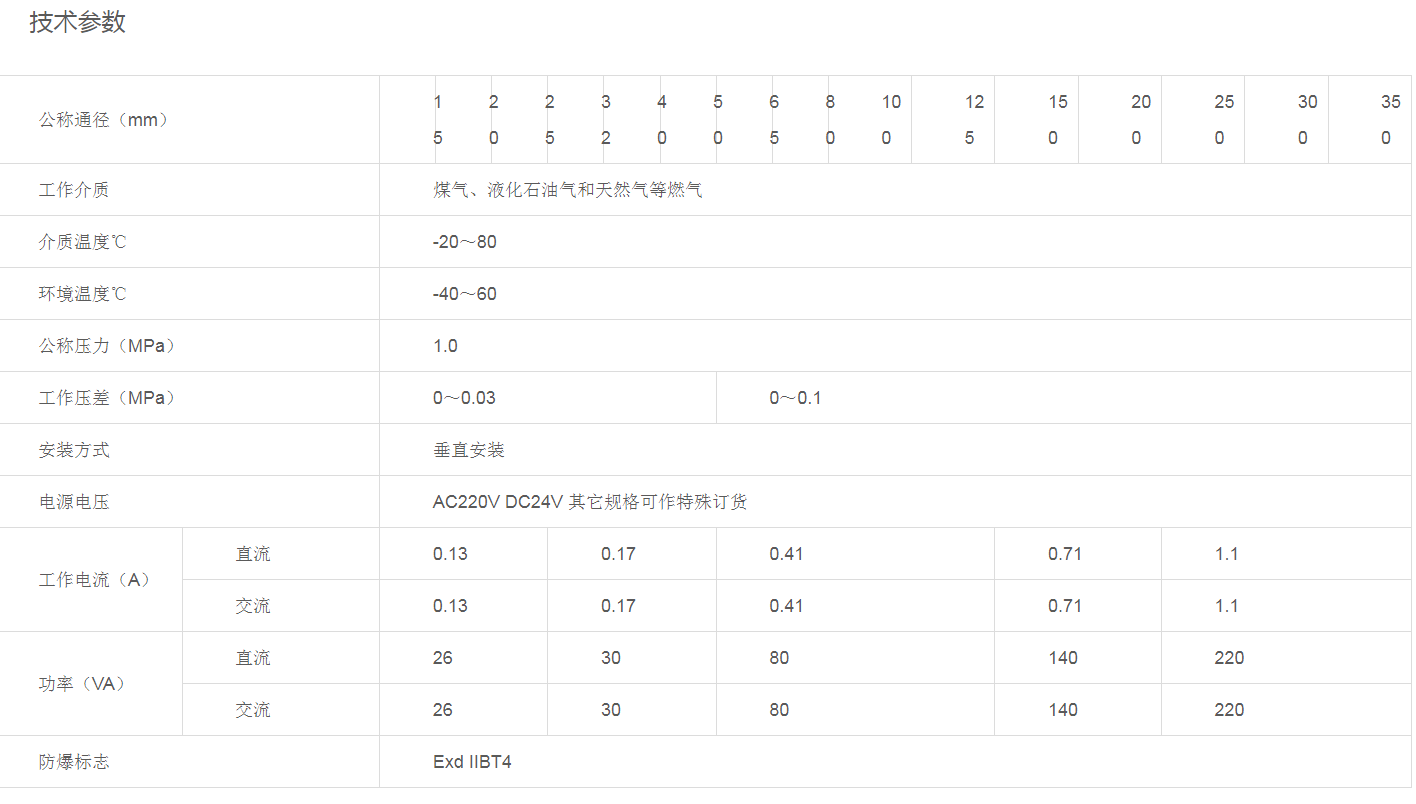 技术参数

| 公称通径（mm） | | 15 | 20 | 25 | 32 | 40 | 50 | 65 | 80 | 100 | 125 | 150 | 200 | 250 | 300 | 350 |
|---|---|---|---|---|---|---|---|---|---|---|---|---|---|---|---|---|
| 工作介质 | | 煤气、液化石油气和天然气等燃气 | | | | | | | | | | | | | | |
| 介质温度℃ | | -20～80 | | | | | | | | | | | | | | |
| 环境温度℃ | | -40～60 | | | | | | | | | | | | | | |
| 公称压力（MPa） | | 1.0 | | | | | | | | | | | | | | |
| 工作压差（MPa） | | 0～0.03 | | | | | | 0～0.1 | | | | | | | | |
| 安装方式 | | 垂直安装 | | | | | | | | | | | | | | |
| 电源电压 | | AC220V DC24V 其它规格可作特殊订货 | | | | | | | | | | | | | | |
| 工作电流（A） | 直流 | 0.13 | | | 0.17 | | | 0.41 | | | | 0.71 | | 1.1 | | |
| | 交流 | 0.13 | | | 0.17 | | | 0.41 | | | | 0.71 | | 1.1 | | |
| 功率（VA） | 直流 | 26 | | | 30 | | | 80 | | | | 140 | | 220 | | |
| | 交流 | 26 | | | 30 | | | 80 | | | | 140 | | 220 | | |
| 防爆标志 | | Exd IIBT4 | | | | | | | | | | | | | | |